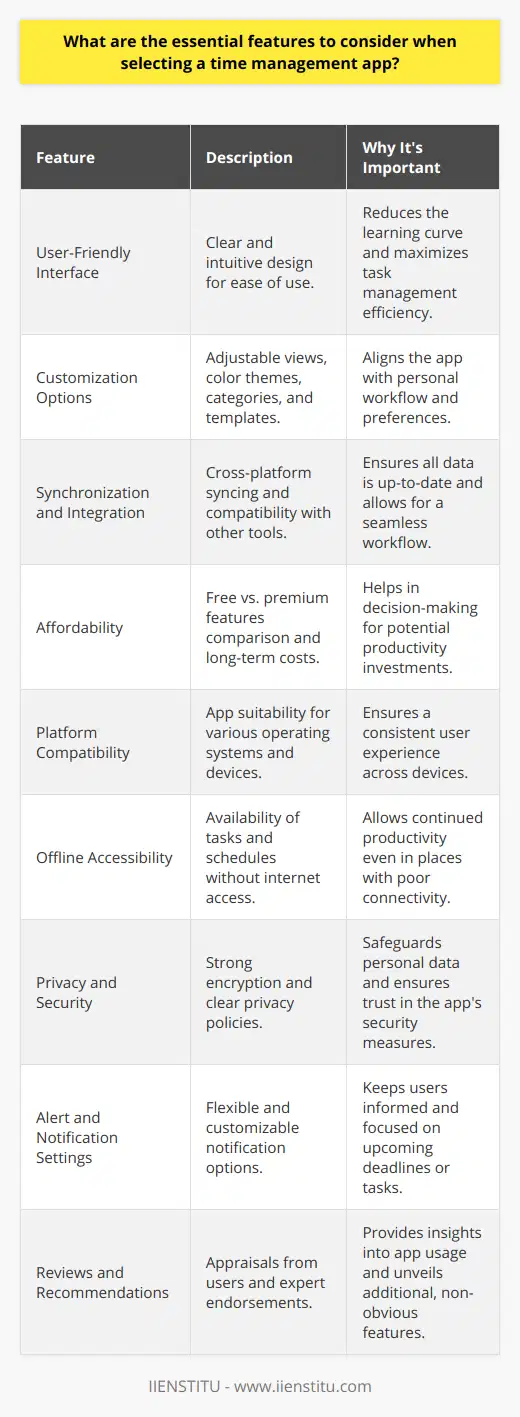 What are the essential features to consider when selecting a time management app?

| Feature | Description | Why It's Important |
|---|---|---|
| User-Friendly Interface | Clear and intuitive design for ease of use. | Reduces the learning curve and maximizes task management efficiency. |
| Customization Options | Adjustable views, color themes, categories, and templates. | Aligns the app with personal workflow and preferences. |
| Synchronization and Integration | Cross-platform syncing and compatibility with other tools. | Ensures all data is up-to-date and allows for a seamless workflow. |
| Affordability | Free vs. premium features comparison and long-term costs. | Helps in decision-making for potential productivity investments. |
| Platform Compatibility | App suitability for various operating systems and devices. | Ensures a consistent user experience across devices. |
| Offline Accessibility | Availability of tasks and schedules without internet access. | Allows continued productivity even in places with poor connectivity. |
| Privacy and Security | Strong encryption and clear privacy policies. | Safeguards personal data and ensures trust in the app's security measures. |
| Alert and Notification Settings | Flexible and customizable notification options. | Keeps users informed and focused on upcoming deadlines or tasks. |
| Reviews and Recommendations | Appraisals from users and expert endorsements. | Provides insights into app usage and unveils additional, non-obvious features. |

IIENSTITU - www.iienstitu.com